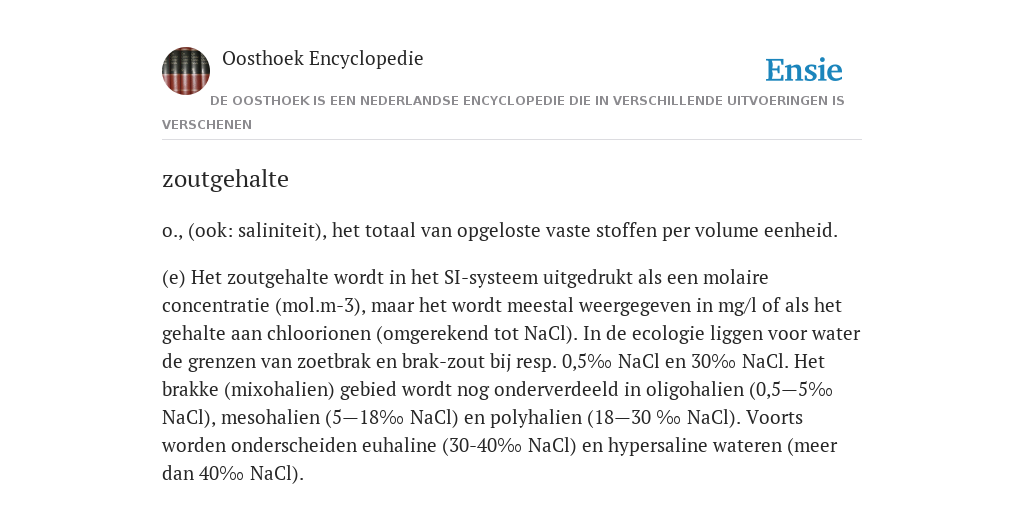 Oosthoek Encyclopedie

Ensie

DE OOSTHOEK IS EEN NEDERLANDSE ENCYCLOPEDIE DIE IN VERSCHILLENDE UITVOERINGEN IS VERSCHENEN

zoutgehalte

o., (ook: saliniteit), het totaal van opgeloste vaste stoffen per volume eenheid.

(e) Het zoutgehalte wordt in het SI-systeem uitgedrukt als een molaire concentratie (mol.m-3), maar het wordt meestal weergegeven in mg/l of als het gehalte aan chloorionen (omgerekend tot NaCl). In de ecologie liggen voor water de grenzen van zoetbrak en brak-zout bij resp. 0,5‰ NaCl en 30‰ NaCl. Het brakke (mixohalien) gebied wordt nog onderverdeeld in oligohalien (0,5—5‰ NaCl), mesohalien (5—18‰ NaCl) en polyhalien (18—30 ‰ NaCl). Voorts worden onderscheiden euhaline (30-40‰ NaCl) en hypersaline wateren (meer dan 40‰ NaCl).